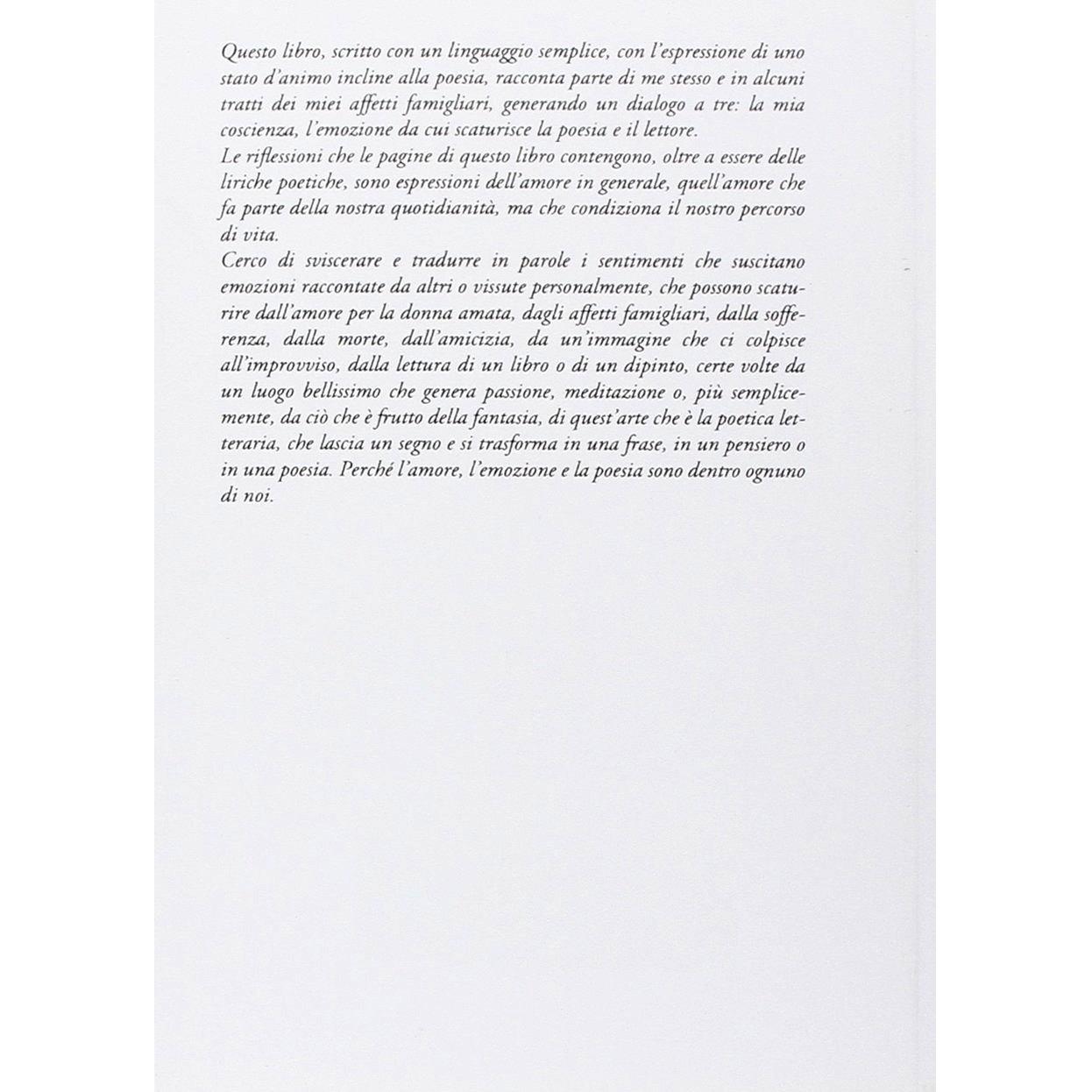 Questo libro, scritto con un linguaggio semplice, con l'espressione di uno stato d'animo incline alla poesia, racconta parte di me stesso e in alcuni tratti dei miei affetti famigliari, generando un dialogo a tre: la mia coscienza, l'emozione da cui scaturisce la poesia e il lettore.
Le riflessioni che le pagine di questo libro contengono, oltre a essere delle liriche poetiche, sono espressioni dell'amore in generale, quell'amore che fa parte della nostra quotidianità, ma che condiziona il nostro percorso di vita.
Cerco di sviscerare e tradurre in parole i sentimenti che suscitano emozioni raccontate da altri o vissute personalmente, che possono scaturire dall'amore per la donna amata, dagli affetti famigliari, dalla sofferenza, dalla morte, dall'amicizia, da un'immagine che ci colpisce all'improvviso, dalla lettura di un libro o di un dipinto, certe volte da un luogo bellissimo che genera passione, meditazione o, più semplicemente, da ciò che è frutto della fantasia, di quest'arte che è la poetica letteraria, che lascia un segno e si trasforma in una frase, in un pensiero o in una poesia. Perché l'amore, l'emozione e la poesia sono dentro ognuno di noi.